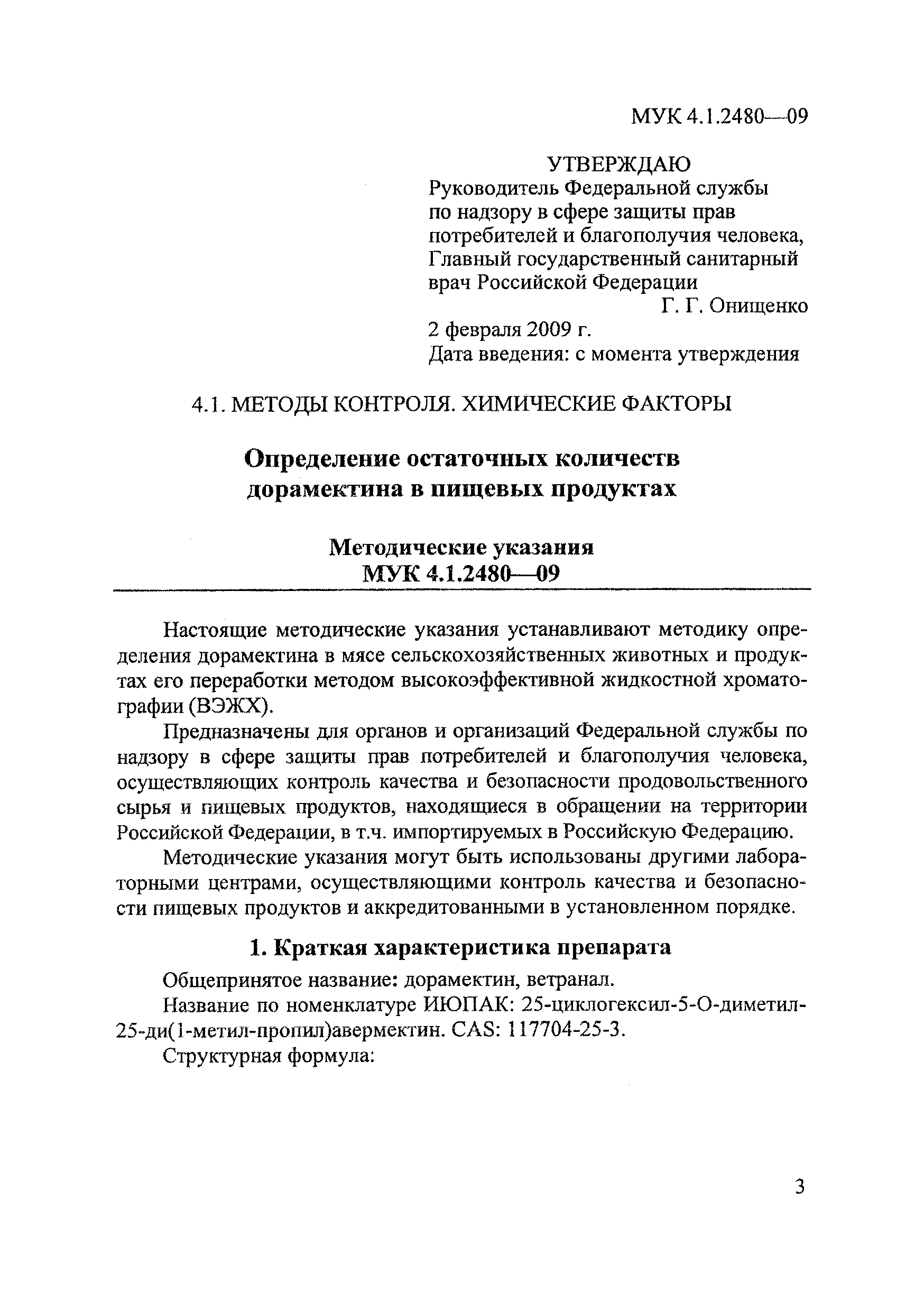 МУК 4.1.2480—09

УТВЕРЖДАЮ
Руководитель Федеральной службы по надзору в сфере защиты прав потребителей и благополучия человека, Главный государственный санитарный врач Российской Федерации
Г. Г. Онищенко
2 февраля 2009 г.
Дата введения: с момента утверждения

4.1. МЕТОДЫ КОНТРОЛЯ. ХИМИЧЕСКИЕ ФАКТОРЫ

Определение остаточных количеств дорамектина в пищевых продуктах

Методические указания
МУК 4.1.2480—09

Настоящие методические указания устанавливают методику определения дорамектина в мясе сельскохозяйственных животных и продуктах его переработки методом высокоэффективной жидкостной хроматографии (ВЭЖХ).

Предназначены для органов и организаций Федеральной службы по надзору в сфере защиты прав потребителей и благополучия человека, осуществляющих контроль качества и безопасности продовольственного сырья и пищевых продуктов, находящиеся в обращении на территории Российской Федерации, в т.ч. импортируемых в Российскую Федерацию.

Методические указания могут быть использованы другими лабораторными центрами, осуществляющими контроль качества и безопасности пищевых продуктов и аккредитованными в установленном порядке.

1. Краткая характеристика препарата

Общепринятое название: дорамектин, ветранал.

Название по номенклатуре ИЮПАК: 25-циклогексил-5-О-диметил-25-ди(1-метил-пропил)авермектин. CAS: 117704-25-3.

Структурная формула:

3